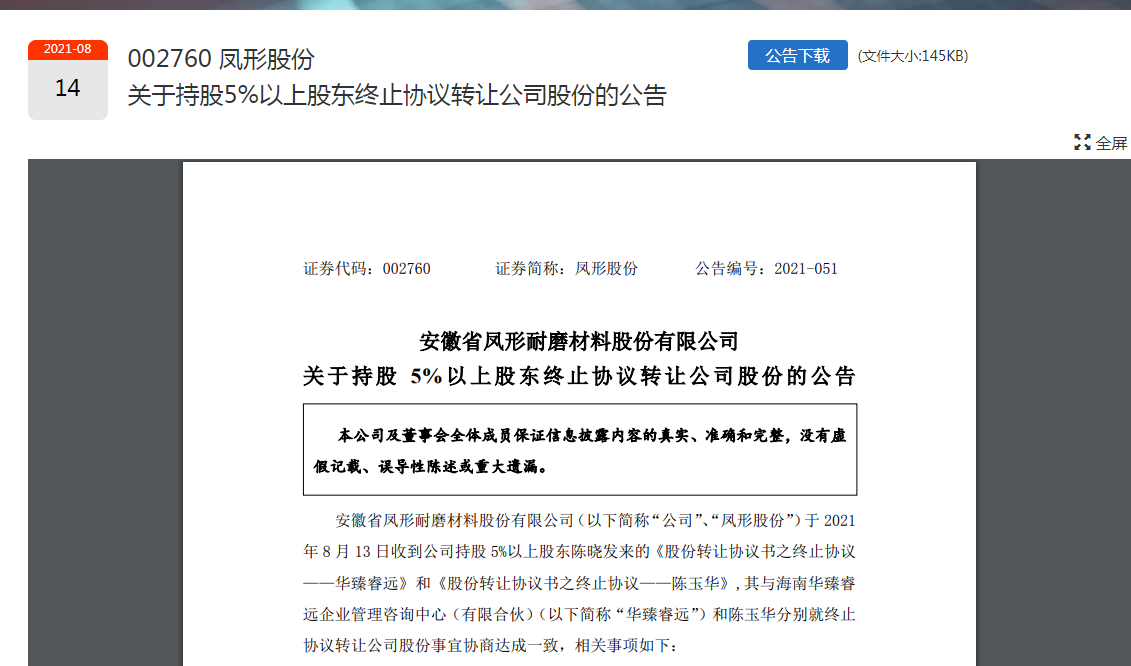 2021-08
14

002760 凤形股份
关于持股5%以上股东终止协议转让公司股份的公告

公告下载 (文件大小:145KB)

全屏

证券代码：002760　　证券简称：凤形股份　　公告编号：2021-051

安徽省凤形耐磨材料股份有限公司
关于持股 5%以上股东终止协议转让公司股份的公告

本公司及董事会全体成员保证信息披露内容的真实、准确和完整，没有虚假记载、误导性陈述或重大遗漏。

安徽省凤形耐磨材料股份有限公司（以下简称“公司”、“凤形股份”）于 2021 年 8 月 13 日收到公司持股 5%以上股东陈晓发来的《股份转让协议书之终止协议——华臻睿远》和《股份转让协议书之终止协议——陈玉华》，其与海南华臻睿远企业管理咨询中心（有限合伙）（以下简称“华臻睿远”）和陈玉华分别就终止协议转让公司股份事宜协商达成一致，相关事项如下：